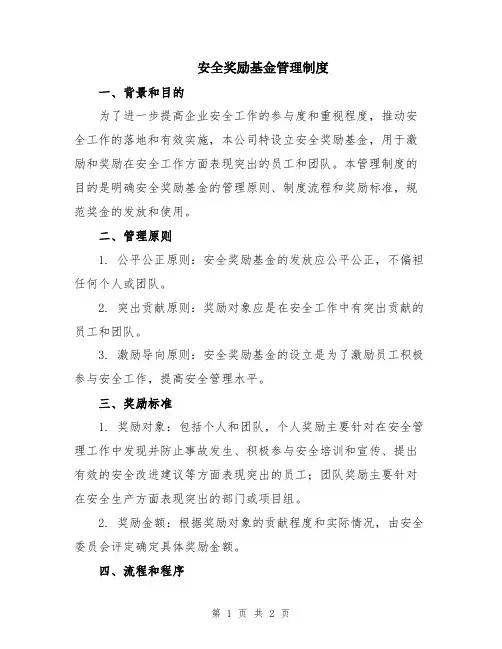 安全奖励基金管理制度

一、背景和目的

为了进一步提高企业安全工作的参与度和重视程度，推动安全工作的落地和有效实施，本公司特设立安全奖励基金，用于激励和奖励在安全工作方面表现突出的员工和团队。本管理制度的目的是明确安全奖励基金的管理原则、制度流程和奖励标准，规范奖金的发放和使用。

二、管理原则

1. 公平公正原则：安全奖励基金的发放应公平公正，不偏袒任何个人或团队。

2. 突出贡献原则：奖励对象应是在安全工作中有突出贡献的员工和团队。

3. 激励导向原则：安全奖励基金的设立是为了激励员工积极参与安全工作，提高安全管理水平。

三、奖励标准

1. 奖励对象：包括个人和团队，个人奖励主要针对在安全管理工作中发现并防止事故发生、积极参与安全培训和宣传、提出有效的安全改进建议等方面表现突出的员工；团队奖励主要针对在安全生产方面表现突出的部门或项目组。

2. 奖励金额：根据奖励对象的贡献程度和实际情况，由安全委员会评定确定具体奖励金额。

四、流程和程序

第 1 页 共 2 页